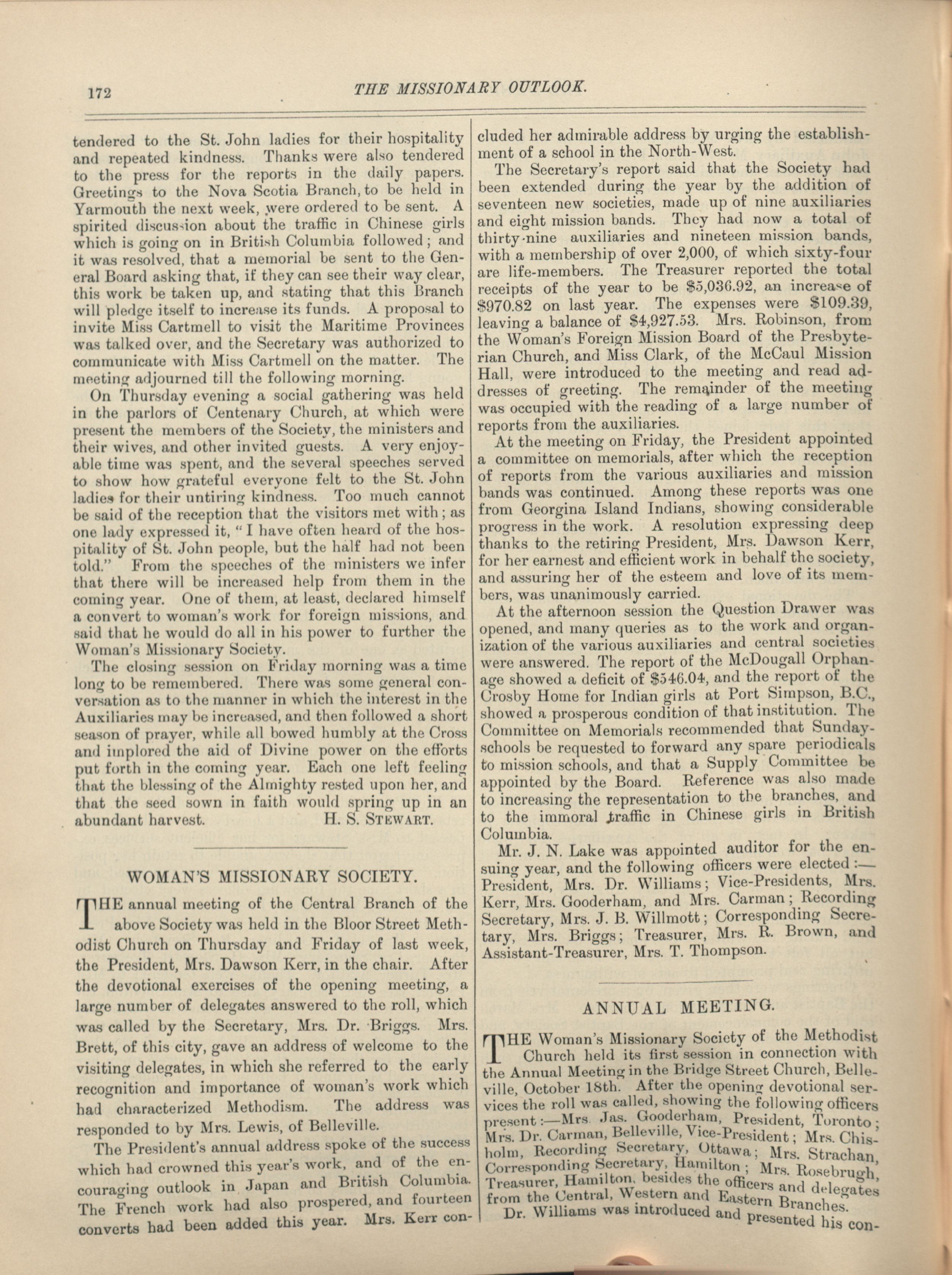 172 THE MISSIONARY OUTLOOK.

tendered to the St. John ladies for their hospitality and repeated kindness. Thanks were also tendered to the press for the reports in the daily papers. Greetings to the Nova Scotia Branch, to be held in Yarmouth the next week, were ordered to be sent. A spirited discussion about the traffic in Chinese girls which is going on in British Columbia followed; and it was resolved, that a memorial be sent to the General Board asking that, if they can see their way clear, this work be taken up, and stating that this Branch will pledge itself to increase its funds. A proposal to invite Miss Cartmell to visit the Maritime Provinces was talked over, and the Secretary was authorized to communicate with Miss Cartmell on the matter. The meeting adjourned till the following morning.

On Thursday evening a social gathering was held in the parlors of Centenary Church, at which were present the members of the Society, the ministers and their wives, and other invited guests. A very enjoyable time was spent, and the several speeches served to show how grateful everyone felt to the St. John ladies for their untiring kindness. Too much cannot be said of the reception that the visitors met with; as one lady expressed it, "I have often heard of the hospitality of St. John people, but the half had not been told." From the speeches of the ministers we infer that there will be increased help from them in the coming year. One of them, at least, declared himself a convert to woman's work for foreign missions, and said that he would do all in his power to further the Woman's Missionary Society.

The closing session on Friday morning was a time long to be remembered. There was some general conversation as to the manner in which the interest in the Auxiliaries may be increased, and then followed a short season of prayer, while all bowed humbly at the Cross and implored the aid of Divine power on the efforts put forth in the coming year. Each one left feeling that the blessing of the Almighty rested upon her, and that the seed sown in faith would spring up in an abundant harvest. H. S. STEWART.

WOMAN'S MISSIONARY SOCIETY.

THE annual meeting of the Central Branch of the above Society was held in the Bloor Street Methodist Church on Thursday and Friday of last week, the President, Mrs. Dawson Kerr, in the chair. After the devotional exercises of the opening meeting, a large number of delegates answered to the roll, which was called by the Secretary, Mrs. Dr. Briggs. Mrs. Brett, of this city, gave an address of welcome to the visiting delegates, in which she referred to the early recognition and importance of woman's work which had characterized Methodism. The address was responded to by Mrs. Lewis, of Belleville.

The President's annual address spoke of the success which had crowned this year's work, and of the encouraging outlook in Japan and British Columbia. The French work had also prospered, and fourteen converts had been added this year. Mrs. Kerr concluded her admirable address by urging the establishment of a school in the North-West.

The Secretary's report said that the Society had been extended during the year by the addition of seventeen new societies, made up of nine auxiliaries and eight mission bands. They had now a total of thirty-nine auxiliaries and nineteen mission bands, with a membership of over 2,000, of which sixty-four are life-members. The Treasurer reported the total receipts of the year to be $5,036.92, an increase of $970.82 on last year. The expenses were $109.39, leaving a balance of $4,927.53. Mrs. Robinson, from the Woman's Foreign Mission Board of the Presbyterian Church, and Miss Clark, of the McCaul Mission Hall, were introduced to the meeting and read addresses of greeting. The remainder of the meeting was occupied with the reading of a large number of reports from the auxiliaries.

At the meeting on Friday, the President appointed a committee on memorials, after which the reception of reports from the various auxiliaries and mission bands was continued. Among these reports was one from Georgina Island Indians, showing considerable progress in the work. A resolution expressing deep thanks to the retiring President, Mrs. Dawson Kerr, for her earnest and efficient work in behalf the society, and assuring her of the esteem and love of its members, was unanimously carried.

At the afternoon session the Question Drawer was opened, and many queries as to the work and organization of the various auxiliaries and central societies were answered. The report of the McDougall Orphanage showed a deficit of $546.04, and the report of the Crosby Home for Indian girls at Port Simpson, B.C., showed a prosperous condition of that institution. The Committee on Memorials recommended that Sunday-schools be requested to forward any spare periodicals to mission schools, and that a Supply Committee be appointed by the Board. Reference was also made to increasing the representation to the branches, and to the immoral traffic in Chinese girls in British Columbia.

Mr. J. N. Lake was appointed auditor for the ensuing year, and the following officers were elected:—President, Mrs. Dr. Williams; Vice-Presidents, Mrs. Kerr, Mrs. Gooderham, and Mrs. Carman; Recording Secretary, Mrs. J. B. Willmott; Corresponding Secretary, Mrs. Briggs; Treasurer, Mrs. R. Brown, and Assistant-Treasurer, Mrs. T. Thompson.

ANNUAL MEETING.

THE Woman's Missionary Society of the Methodist Church held its first session in connection with the Annual Meeting in the Bridge Street Church, Belleville, October 18th. After the opening devotional services the roll was called, showing the following officers present:—Mrs. Jas. Gooderham, President, Toronto; Mrs. Dr. Carman, Belleville, Vice-President; Mrs. Chisholm, Recording Secretary, Ottawa; Mrs. Strachan, Corresponding Secretary, Hamilton; Mrs. Rosebrugh, Treasurer, Hamilton, besides the officers and delegates from the Central, Western and Eastern Branches.

Dr. Williams was introduced and presented his con-